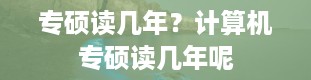 专硕读几年？计算机专硕读几年呢